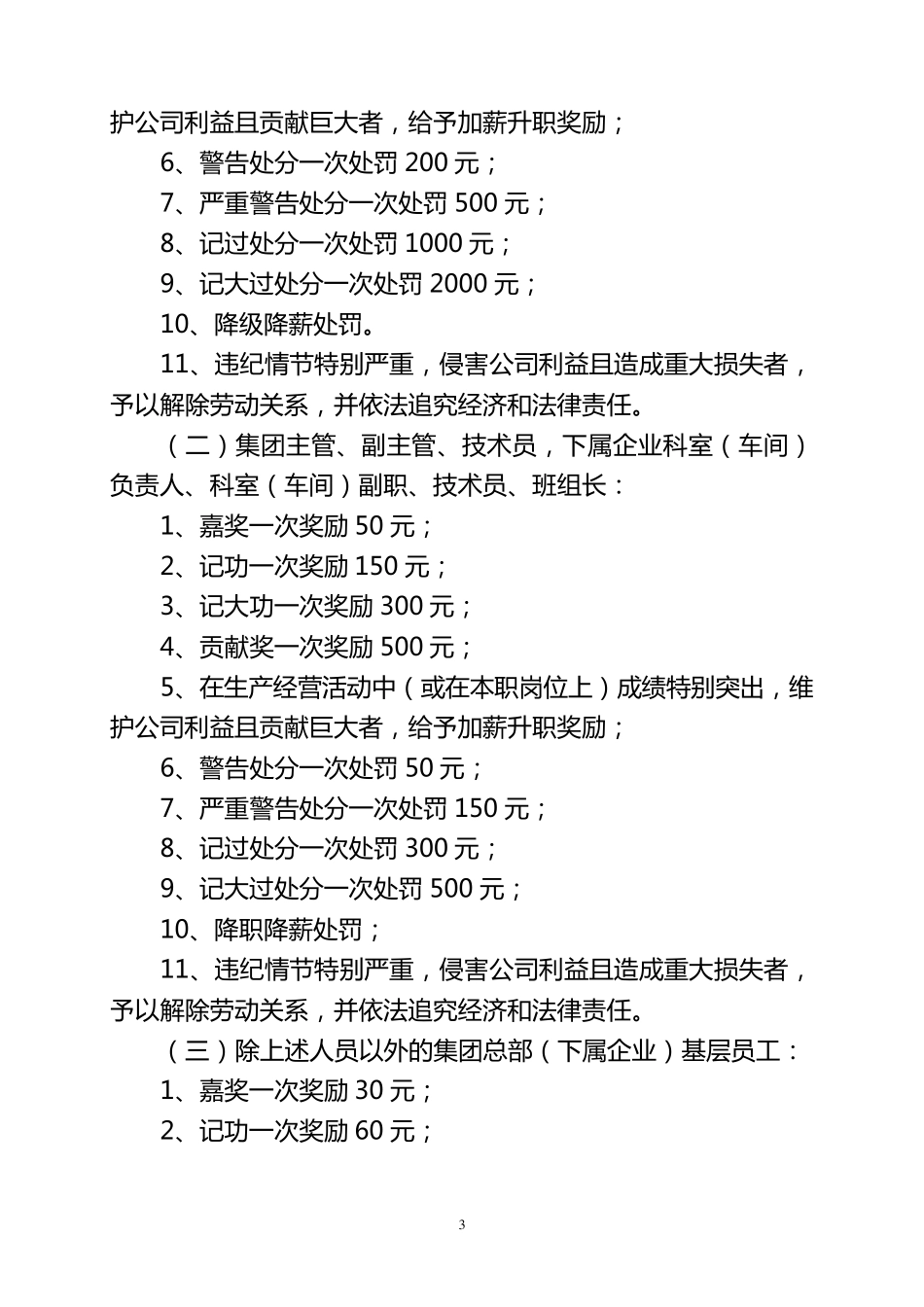 护公司利益且贡献巨大者，给予加薪升职奖励；

6、警告处分一次处罚 200 元；

7、严重警告处分一次处罚 500 元；

8、记过处分一次处罚 1000 元；

9、记大过处分一次处罚 2000 元；

10、降级降薪处罚。

11、违纪情节特别严重，侵害公司利益且造成重大损失者，予以解除劳动关系，并依法追究经济和法律责任。

（二）集团主管、副主管、技术员，下属企业科室（车间）负责人、科室（车间）副职、技术员、班组长：

1、嘉奖一次奖励 50 元；

2、记功一次奖励 150 元；

3、记大功一次奖励 300 元；

4、贡献奖一次奖励 500 元；

5、在生产经营活动中（或在本职岗位上）成绩特别突出，维护公司利益且贡献巨大者，给予加薪升职奖励；

6、警告处分一次处罚 50 元；

7、严重警告处分一次处罚 150 元；

8、记过处分一次处罚 300 元；

9、记大过处分一次处罚 500 元；

10、降职降薪处罚；

11、违纪情节特别严重，侵害公司利益且造成重大损失者，予以解除劳动关系，并依法追究经济和法律责任。

（三）除上述人员以外的集团总部（下属企业）基层员工：

1、嘉奖一次奖励 30 元；

2、记功一次奖励 60 元；

3